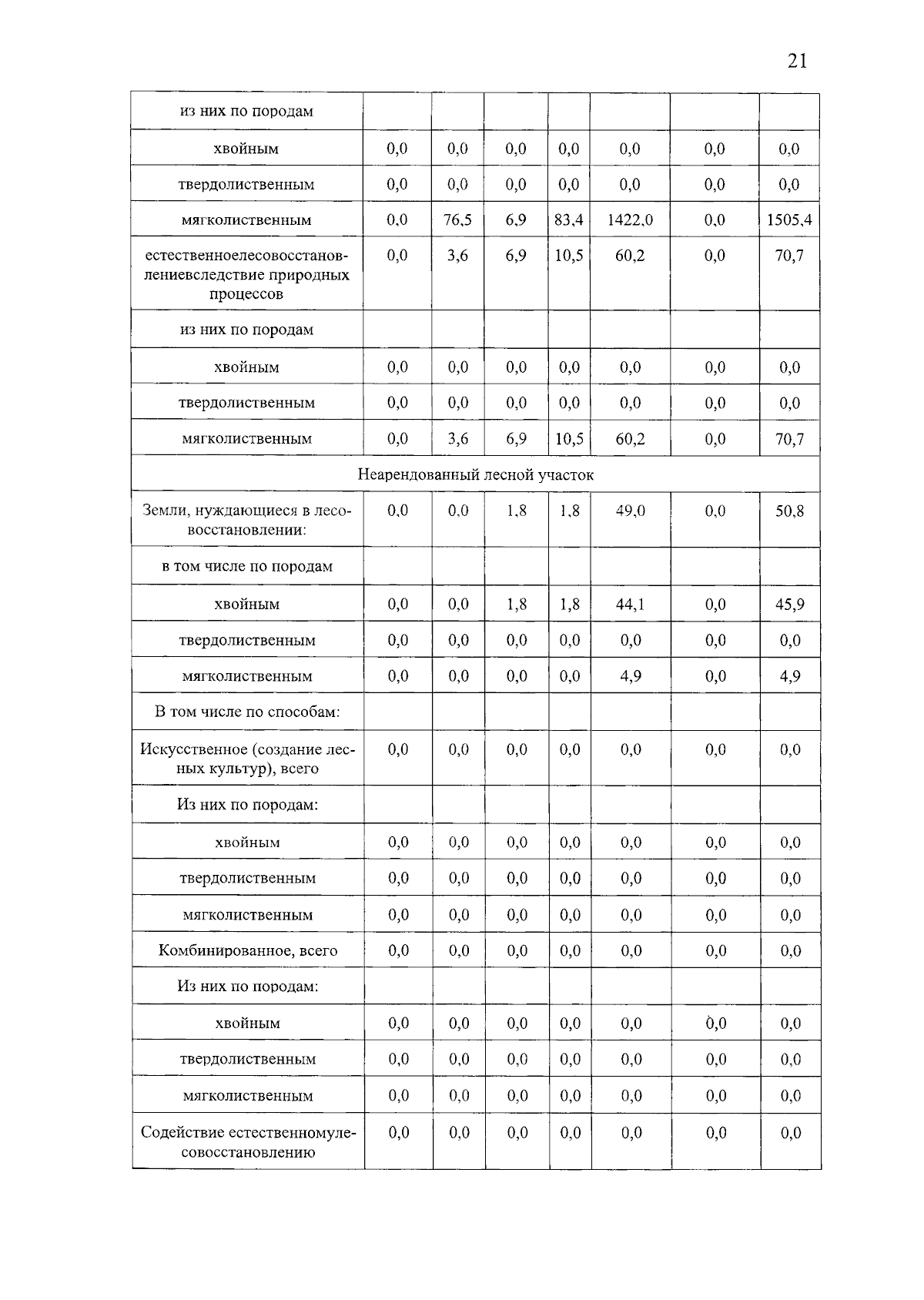 21

| из них по породам | | | | | | | |
|---|---|---|---|---|---|---|---|
| хвойным | 0,0 | 0,0 | 0,0 | 0,0 | 0,0 | 0,0 | 0,0 |
| твердолиственным | 0,0 | 0,0 | 0,0 | 0,0 | 0,0 | 0,0 | 0,0 |
| мягколиственным | 0,0 | 76,5 | 6,9 | 83,4 | 1422,0 | 0,0 | 1505,4 |
| естественноелесовосстановлениевследствие природных процессов | 0,0 | 3,6 | 6,9 | 10,5 | 60,2 | 0,0 | 70,7 |
| из них по породам | | | | | | | |
| хвойным | 0,0 | 0,0 | 0,0 | 0,0 | 0,0 | 0,0 | 0,0 |
| твердолиственным | 0,0 | 0,0 | 0,0 | 0,0 | 0,0 | 0,0 | 0,0 |
| мягколиственным | 0,0 | 3,6 | 6,9 | 10,5 | 60,2 | 0,0 | 70,7 |
| Неарендованный лесной участок | | | | | | | |
| Земли, нуждающиеся в лесовосстановлении: | 0,0 | 0,0 | 1,8 | 1,8 | 49,0 | 0,0 | 50,8 |
| в том числе по породам | | | | | | | |
| хвойным | 0,0 | 0,0 | 1,8 | 1,8 | 44,1 | 0,0 | 45,9 |
| твердолиственным | 0,0 | 0,0 | 0,0 | 0,0 | 0,0 | 0,0 | 0,0 |
| мягколиственным | 0,0 | 0,0 | 0,0 | 0,0 | 4,9 | 0,0 | 4,9 |
| В том числе по способам: | | | | | | | |
| Искусственное (создание лесных культур), всего | 0,0 | 0,0 | 0,0 | 0,0 | 0,0 | 0,0 | 0,0 |
| Из них по породам: | | | | | | | |
| хвойным | 0,0 | 0,0 | 0,0 | 0,0 | 0,0 | 0,0 | 0,0 |
| твердолиственным | 0,0 | 0,0 | 0,0 | 0,0 | 0,0 | 0,0 | 0,0 |
| мягколиственным | 0,0 | 0,0 | 0,0 | 0,0 | 0,0 | 0,0 | 0,0 |
| Комбинированное, всего | 0,0 | 0,0 | 0,0 | 0,0 | 0,0 | 0,0 | 0,0 |
| Из них по породам: | | | | | | | |
| хвойным | 0,0 | 0,0 | 0,0 | 0,0 | 0,0 | 0,0 | 0,0 |
| твердолиственным | 0,0 | 0,0 | 0,0 | 0,0 | 0,0 | 0,0 | 0,0 |
| мягколиственным | 0,0 | 0,0 | 0,0 | 0,0 | 0,0 | 0,0 | 0,0 |
| Содействие естественномулесовосстановлению | 0,0 | 0,0 | 0,0 | 0,0 | 0,0 | 0,0 | 0,0 |